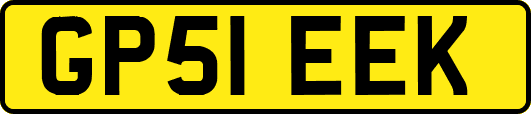 GP51 EEK